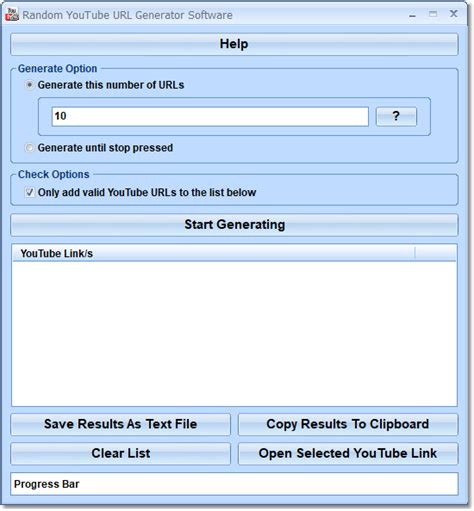 Random YouTube URL Generator Software

Help

Generate Option

Generate this number of URLs

10

?

Generate until stop pressed

Check Options

Only add valid YouTube URLs to the list below

Start Generating

YouTube Link/s

Save Results As Text File

Copy Results To Clipboard

Clear List

Open Selected YouTube Link

Progress Bar